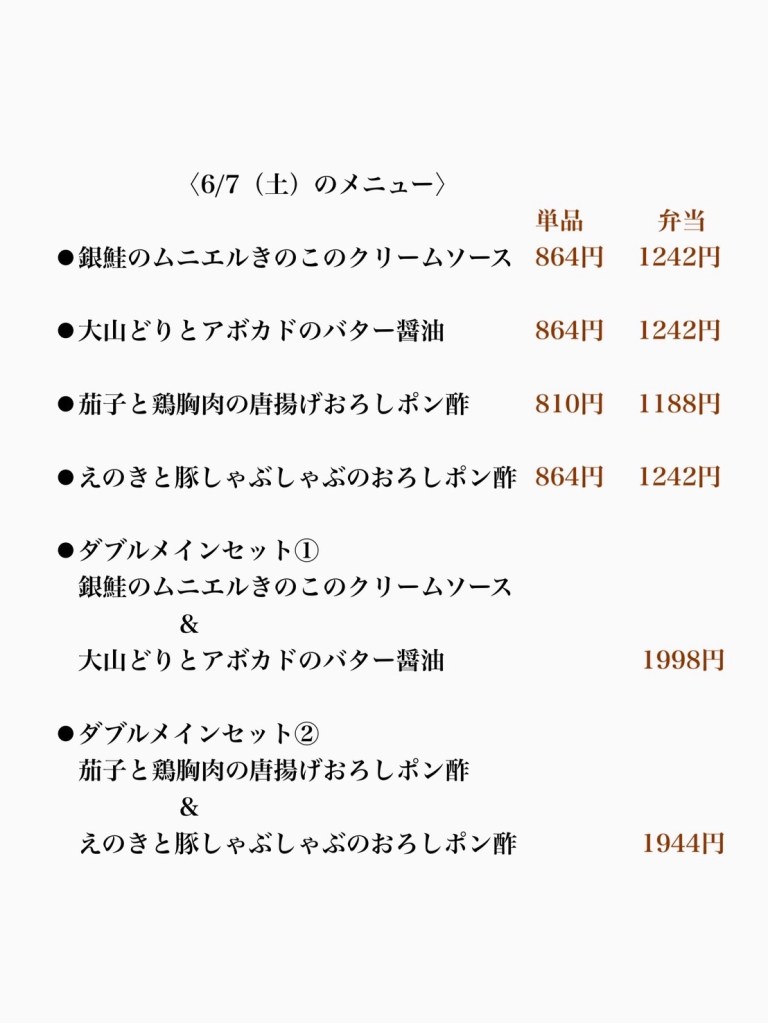 〈6/7（土）のメニュー〉

単品 弁当

●銀鮭のムニエルきのこのクリームソース 864円 1242円

●大山どりとアボカドのバター醤油 864円 1242円

●茄子と鶏胸肉の唐揚げおろしポン酢 810円 1188円

●えのきと豚しゃぶしゃぶのおろしポン酢 864円 1242円

●ダブルメインセット①
銀鮭のムニエルきのこのクリームソース
&
大山どりとアボカドのバター醤油 1998円

●ダブルメインセット②
茄子と鶏胸肉の唐揚げおろしポン酢
&
えのきと豚しゃぶしゃぶのおろしポン酢 1944円